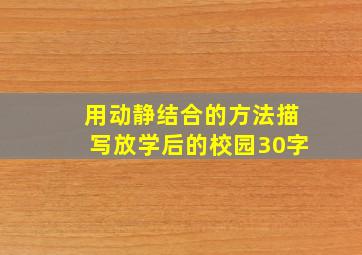 用动静结合的方法描写放学后的校园30字